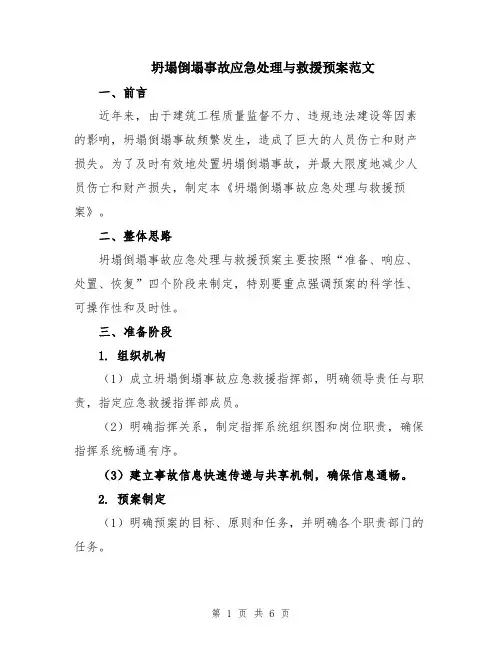 坍塌倒塌事故应急处理与救援预案范文

一、前言

近年来，由于建筑工程质量监督不力、违规违法建设等因素的影响，坍塌倒塌事故频繁发生，造成了巨大的人员伤亡和财产损失。为了及时有效地处置坍塌倒塌事故，并最大限度地减少人员伤亡和财产损失，制定本《坍塌倒塌事故应急处理与救援预案》。

二、整体思路

坍塌倒塌事故应急处理与救援预案主要按照“准备、响应、处置、恢复”四个阶段来制定，特别要重点强调预案的科学性、可操作性和及时性。

三、准备阶段

1. 组织机构

（1）成立坍塌倒塌事故应急救援指挥部，明确领导责任与职责，指定应急救援指挥部成员。

（2）明确指挥关系，制定指挥系统组织图和岗位职责，确保指挥系统畅通有序。

（3）建立事故信息快速传递与共享机制，确保信息通畅。

2. 预案制定

（1）明确预案的目标、原则和任务，并明确各个职责部门的任务。

第 1 页 共 6 页